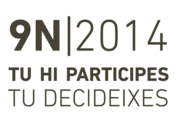 9N|2014
TU HI PARTICIPES
TU DECIDEIXES